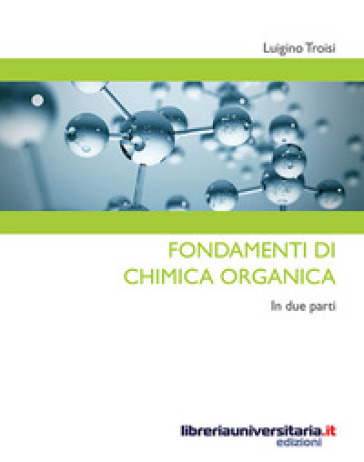 Luigino Troisi

FONDAMENTI DI CHIMICA ORGANICA

In due parti

libreriauniversitaria.it
edizioni